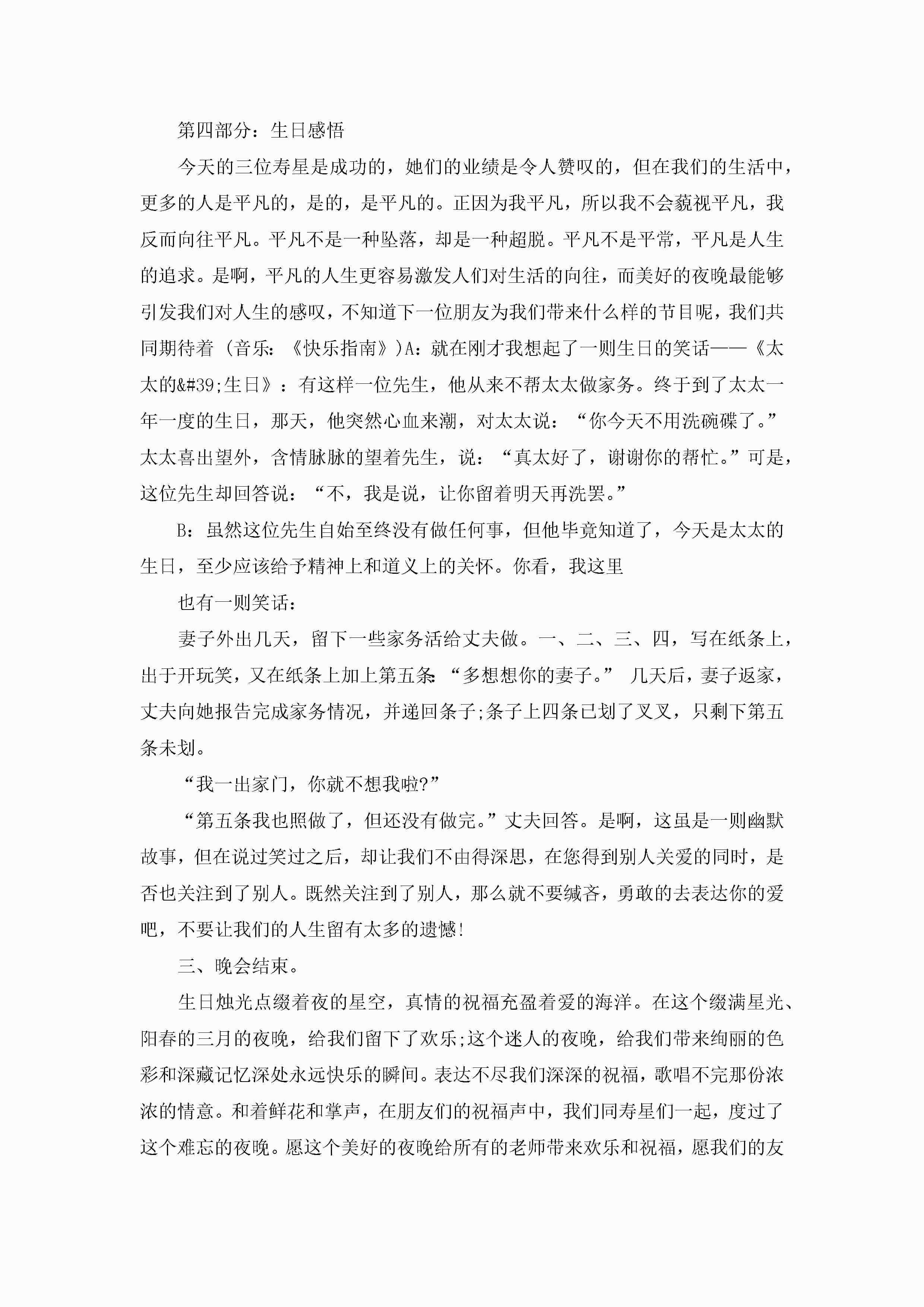 第四部分：生日感悟

今天的三位寿星是成功的，她们的业绩是令人赞叹的，但在我们的生活中，更多的人是平凡的，是的，是平凡的。正因为我平凡，所以我不会藐视平凡，我反而向往平凡。平凡不是一种坠落，却是一种超脱。平凡不是平常，平凡是人生的追求。是啊，平凡的人生更容易激发人们对生活的向往，而美好的夜晚最能够引发我们对人生的感叹，不知道下一位朋友为我们带来什么样的节目呢，我们共同期待着（音乐：《快乐指南》）A：就在刚才我想起了一则生日的笑话——《太太的&#39;生日》：有这样一位先生，他从来不帮太太做家务。终于到了太太一年一度的生日，那天，他突然心血来潮，对太太说：“你今天不用洗碗碟了。”太太喜出望外，含情脉脉的望着先生，说：“真太好了，谢谢你的帮忙。”可是，这位先生却回答说：“不，我是说，让你留着明天再洗罢。”

B：虽然这位先生自始至终没有做任何事，但他毕竟知道了，今天是太太的生日，至少应该给予精神上和道义上的关怀。你看，我这里

也有一则笑话：

妻子外出几天，留下一些家务活给丈夫做。一、二、三、四，写在纸条上，出于开玩笑，又在纸条上加上第五条:“多想想你的妻子。” 几天后，妻子返家，丈夫向她报告完成家务情况，并递回条子;条子上四条已划了叉叉，只剩下第五条未划。

“我一出家门，你就不想我啦?”

“第五条我也照做了，但还没有做完。”丈夫回答。是啊，这虽是一则幽默故事，但在说过笑过之后，却让我们不由得深思，在您得到别人关爱的同时，是否也关注到了别人。既然关注到了别人，那么就不要缄吝，勇敢的去表达你的爱吧，不要让我们的人生留有太多的遗憾!

三、晚会结束。

生日烛光点缀着夜的星空，真情的祝福充盈着爱的海洋。在这个缀满星光、阳春的三月的夜晚，给我们留下了欢乐;这个迷人的夜晚，给我们带来绚丽的色彩和深藏记忆深处永远快乐的瞬间。表达不尽我们深深的祝福，歌唱不完那份浓浓的情意。和着鲜花和掌声，在朋友们的祝福声中，我们同寿星们一起，度过了这个难忘的夜晚。愿这个美好的夜晚给所有的老师带来欢乐和祝福，愿我们的友